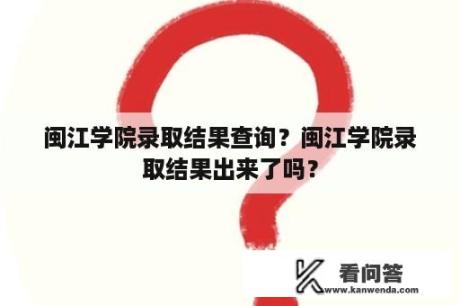 闽江学院录取结果查询？闽江学院录取结果出来了吗？

看问答
www.kanwenda.com